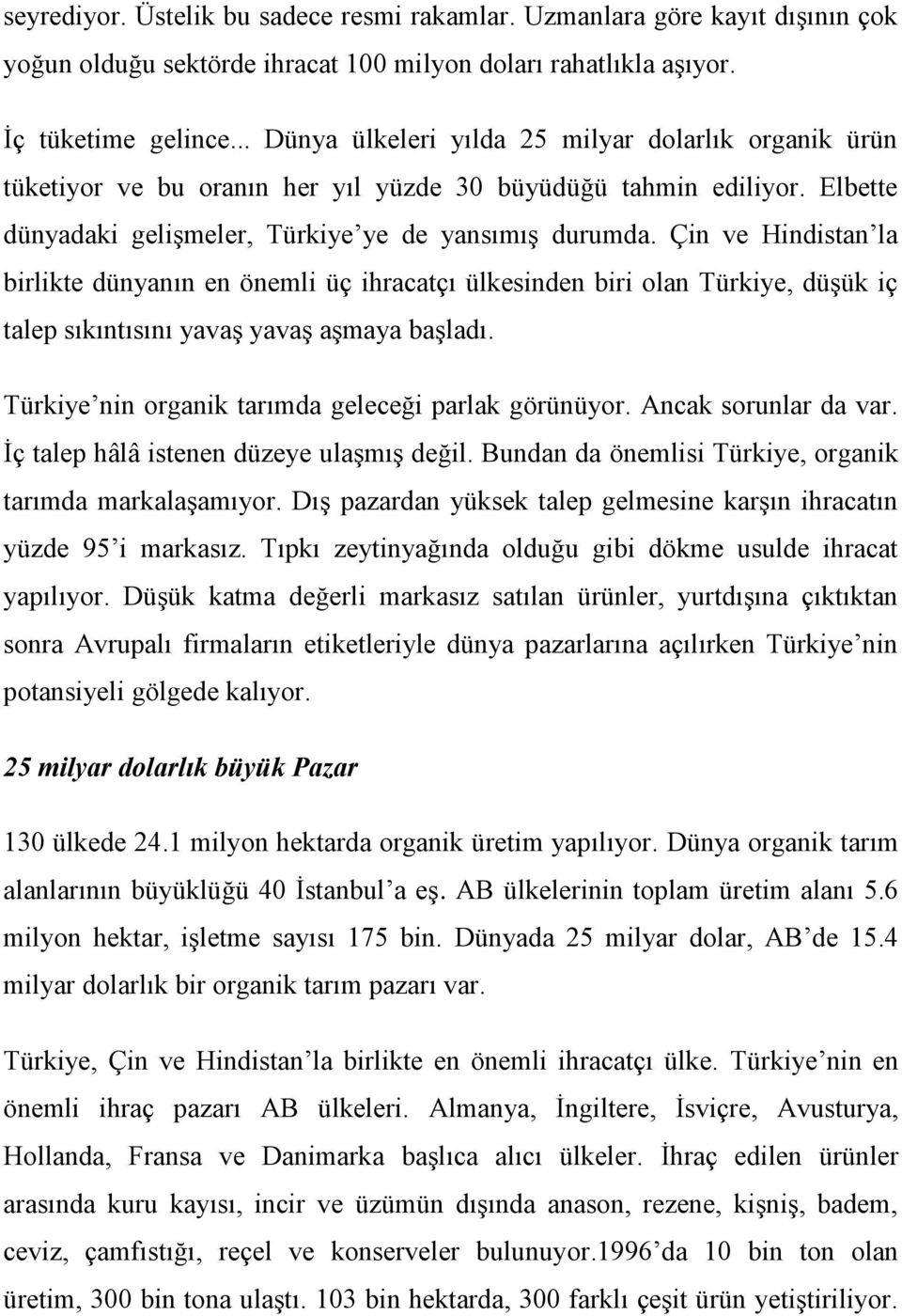 seyrediyor. Üstelik bu sadece resmi rakamlar. Uzmanlara göre kayıt dışının çok yoğun olduğu sektörde ihracat 100 milyon doları rahatlıkla aşıyor.

İç tüketime gelince... Dünya ülkeleri yılda 25 milyar dolarlık organik ürün tüketiyor ve bu oranın her yıl yüzde 30 büyüdüğü tahmin ediliyor. Elbette dünyadaki gelişmeler, Türkiye'ye de yansımış durumda. Çin ve Hindistan'la birlikte dünyanın en önemli üç ihracatçı ülkesinden biri olan Türkiye, düşük iç talep sıkıntısını yavaş yavaş aşmaya başladı.

Türkiye'nin organik tarımda geleceği parlak görünüyor. Ancak sorunlar da var. İç talep hâlâ istenen düzeye ulaşmış değil. Bundan da önemlisi Türkiye, organik tarımda markalaşamıyor. Dış pazardan yüksek talep gelmesine karşın ihracatın yüzde 95'i markasız. Tıpkı zeytinyağında olduğu gibi dökme usulde ihracat yapılıyor. Düşük katma değerli markasız satılan ürünler, yurtdışına çıktıktan sonra Avrupalı firmaların etiketleriyle dünya pazarlarına açılırken Türkiye'nin potansiyeli gölgede kalıyor.

25 milyar dolarlık büyük Pazar

130 ülkede 24.1 milyon hektarda organik üretim yapılıyor. Dünya organik tarım alanlarının büyüklüğü 40 İstanbul'a eş. AB ülkelerinin toplam üretim alanı 5.6 milyon hektar, işletme sayısı 175 bin. Dünyada 25 milyar dolar, AB'de 15.4 milyar dolarlık bir organik tarım pazarı var.

Türkiye, Çin ve Hindistan'la birlikte en önemli ihracatçı ülke. Türkiye'nin en önemli ihraç pazarı AB ülkeleri. Almanya, İngiltere, İsviçre, Avusturya, Hollanda, Fransa ve Danimarka başlıca alıcı ülkeler. İhraç edilen ürünler arasında kuru kayısı, incir ve üzümün dışında anason, rezene, kişniş, badem, ceviz, çamfıstığı, reçel ve konserveler bulunuyor.1996'da 10 bin ton olan üretim, 300 bin tona ulaştı. 103 bin hektarda, 300 farklı çeşit ürün yetiştiriliyor.